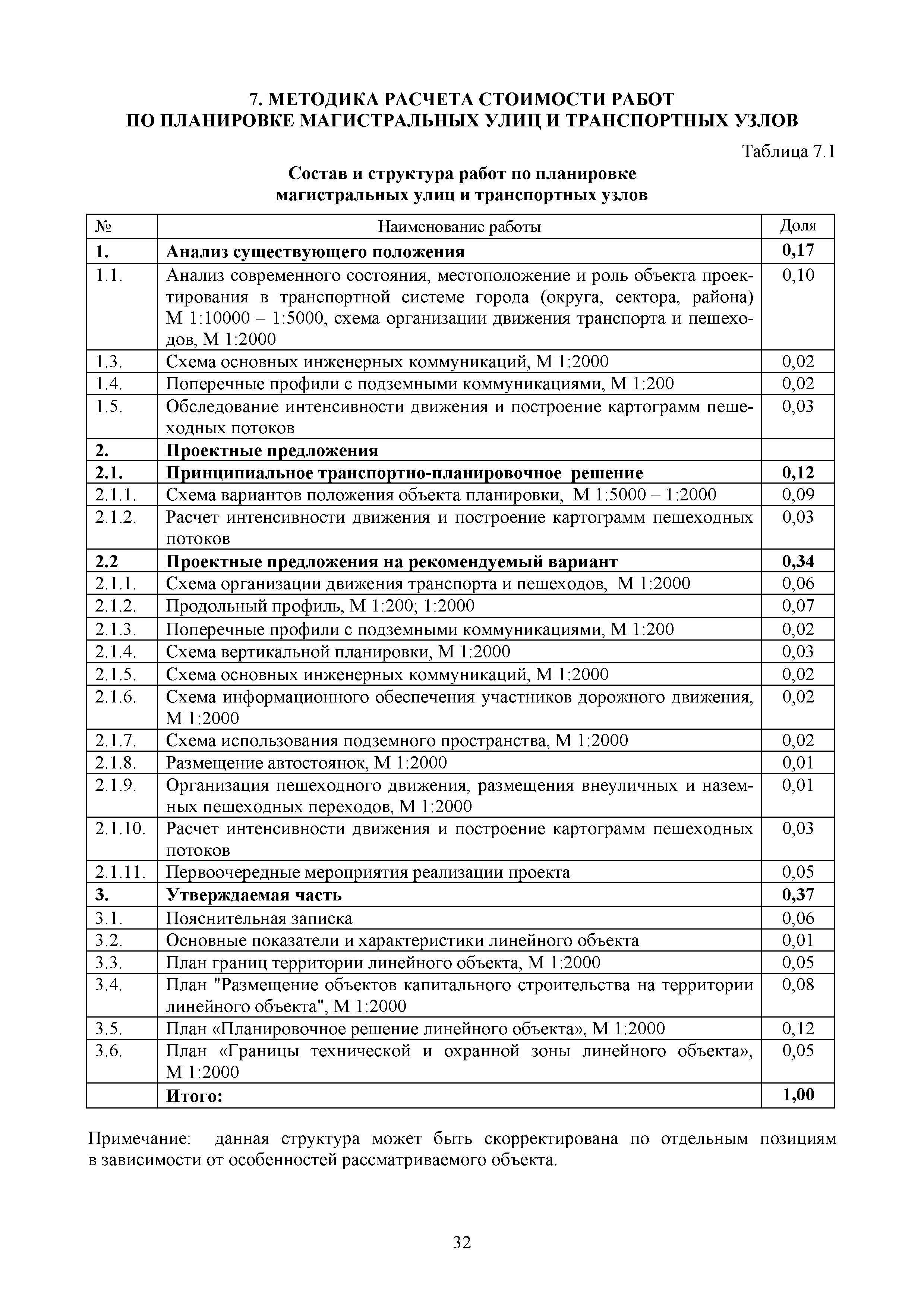 7. МЕТОДИКА РАСЧЕТА СТОИМОСТИ РАБОТ ПО ПЛАНИРОВКЕ МАГИСТРАЛЬНЫХ УЛИЦ И ТРАНСПОРТНЫХ УЗЛОВ

Таблица 7.1

Состав и структура работ по планировке магистральных улиц и транспортных узлов

| № | Наименование работы | Доля |
|---|---|---|
| 1. | Анализ существующего положения | 0,17 |
| 1.1. | Анализ современного состояния, местоположение и роль объекта проектирования в транспортной системе города (округа, сектора, района) М 1:10000 – 1:5000, схема организации движения транспорта и пешеходов, М 1:2000 | 0,10 |
| 1.3. | Схема основных инженерных коммуникаций, М 1:2000 | 0,02 |
| 1.4. | Поперечные профили с подземными коммуникациями, М 1:200 | 0,02 |
| 1.5. | Обследование интенсивности движения и построение картограмм пешеходных потоков | 0,03 |
| 2. | Проектные предложения | |
| 2.1. | Принципиальное транспортно-планировочное решение | 0,12 |
| 2.1.1. | Схема вариантов положения объекта планировки, М 1:5000 – 1:2000 | 0,09 |
| 2.1.2. | Расчет интенсивности движения и построение картограмм пешеходных потоков | 0,03 |
| 2.2 | Проектные предложения на рекомендуемый вариант | 0,34 |
| 2.1.1. | Схема организации движения транспорта и пешеходов, М 1:2000 | 0,06 |
| 2.1.2. | Продольный профиль, М 1:200; 1:2000 | 0,07 |
| 2.1.3. | Поперечные профили с подземными коммуникациями, М 1:200 | 0,02 |
| 2.1.4. | Схема вертикальной планировки, М 1:2000 | 0,03 |
| 2.1.5. | Схема основных инженерных коммуникаций, М 1:2000 | 0,02 |
| 2.1.6. | Схема информационного обеспечения участников дорожного движения, М 1:2000 | 0,02 |
| 2.1.7. | Схема использования подземного пространства, М 1:2000 | 0,02 |
| 2.1.8. | Размещение автостоянок, М 1:2000 | 0,01 |
| 2.1.9. | Организация пешеходного движения, размещения внеуличных и наземных пешеходных переходов, М 1:2000 | 0,01 |
| 2.1.10. | Расчет интенсивности движения и построение картограмм пешеходных потоков | 0,03 |
| 2.1.11. | Первоочередные мероприятия реализации проекта | 0,05 |
| 3. | Утверждаемая часть | 0,37 |
| 3.1. | Пояснительная записка | 0,06 |
| 3.2. | Основные показатели и характеристики линейного объекта | 0,01 |
| 3.3. | План границ территории линейного объекта, М 1:2000 | 0,05 |
| 3.4. | План "Размещение объектов капитального строительства на территории линейного объекта", М 1:2000 | 0,08 |
| 3.5. | План «Планировочное решение линейного объекта», М 1:2000 | 0,12 |
| 3.6. | План «Границы технической и охранной зоны линейного объекта», М 1:2000 | 0,05 |
| | Итого: | 1,00 |

Примечание: данная структура может быть скорректирована по отдельным позициям в зависимости от особенностей рассматриваемого объекта.

32